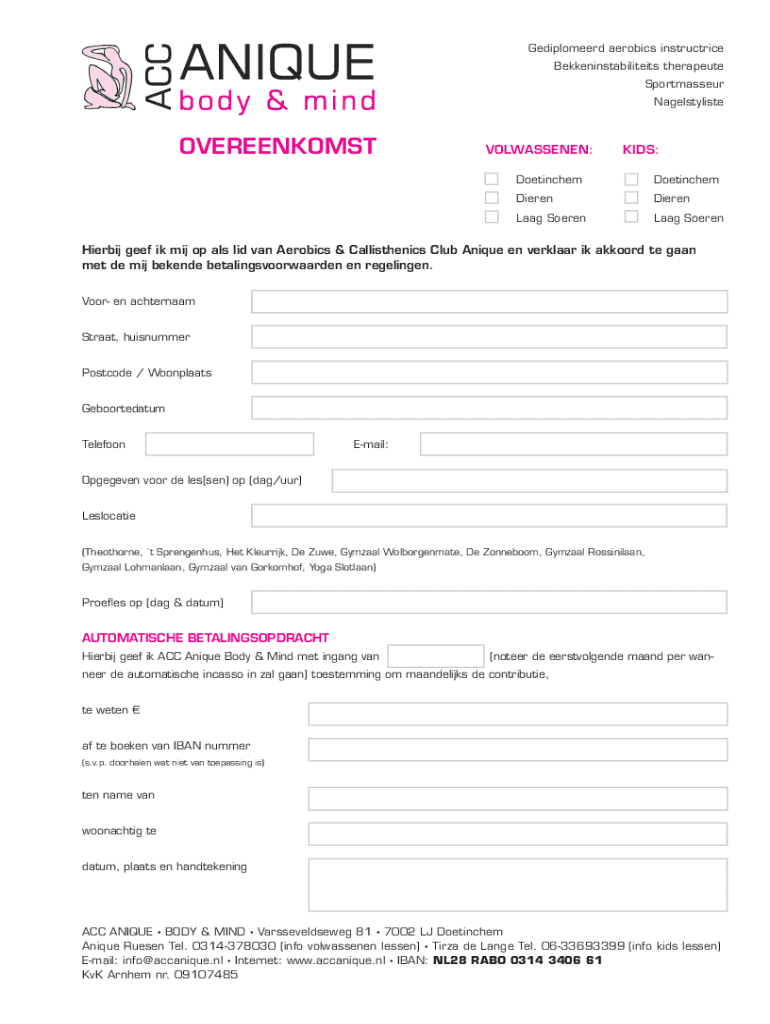 ACC ANIQUE
body & mind

Gediplomeerd aerobics instructrice
Bekkeninstabiliteits therapeute
Sportmasseur
Nagelstyliste

OVEREENKOMST

VOLWASSENEN:
Doetinchem
Dieren
Laag Soeren

KIDS:
Doetinchem
Dieren
Laag Soeren

Hierbij geef ik mij op als lid van Aerobics & Callisthenics Club Anique en verklaar ik akkoord te gaan met de mij bekende betalingsvoorwaarden en regelingen.

Voor- en achternaam

Straat, huisnummer

Postcode / Woonplaats

Geboortedatum

Telefoon

E-mail:

Opgegeven voor de les(sen) op (dag/uur)

Leslocatie

(Theothorne, `t Sprengenhus, Het Kleurrijk, De Zuwe, Gymzaal Wolborgenmate, De Zonneboom, Gymzaal Rossinilaan, Gymzaal Lohmanlaan, Gymzaal van Gorkomhof, Yoga Slotlaan)

Proefles op (dag & datum)

AUTOMATISCHE BETALINGSOPDRACHT
Hierbij geef ik ACC Anique Body & Mind met ingang van (noteer de eerstvolgende maand per wanneer de automatische incasso in zal gaan) toestemming om maandelijks de contributie,

te weten €

af te boeken van IBAN nummer
(s.v.p. doorhalen wat niet van toepassing is)

ten name van

woonachtig te

datum, plaats en handtekening

ACC ANIQUE • BODY & MIND • Varsseveldseweg 81 • 7002 LJ Doetinchem
Anique Ruesen Tel. 0314-378030 (info volwassenen lessen) • Tirza de Lange Tel. 06-33693399 (info kids lessen)
E-mail: info@accanique.nl • Internet: www.accanique.nl • IBAN: NL28 RABO 0314 3406 61
KvK Arnhem nr. 09107485